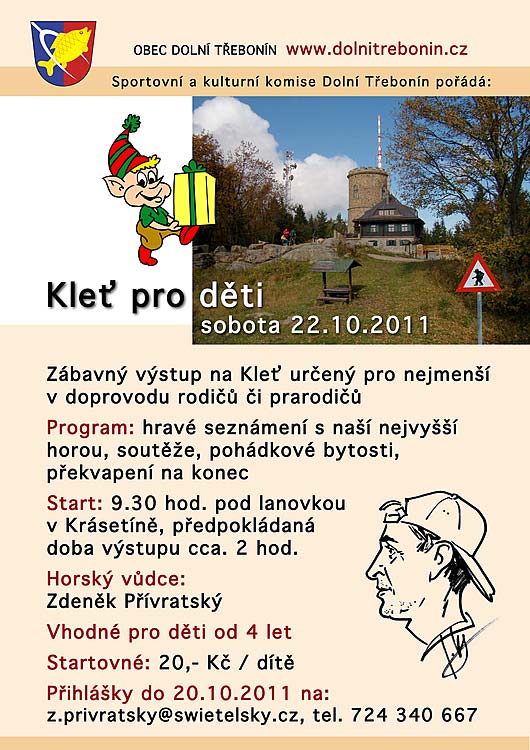 OBEC DOLNÍ TŘEBONÍN www.dolnitrebonin.cz

Sportovní a kulturní komise Dolní Třebonín pořádá:

Kleť pro děti
sobota 22.10.2011

Zábavný výstup na Kleť určený pro nejmenší v doprovodu rodičů či prarodičů

Program: hravé seznámení s naší nejvyšší horou, soutěže, pohádkové bytosti, překvapení na konec

Start: 9.30 hod. pod lanovkou v Krásetíně, předpokládaná doba výstupu cca. 2 hod.

Horský vůdce:
Zdeněk Přívratský

Vhodné pro děti od 4 let

Startovné: 20,- Kč / dítě

Přihlášky do 20.10.2011 na:
z.privratsky@swietelsky.cz, tel. 724 340 667